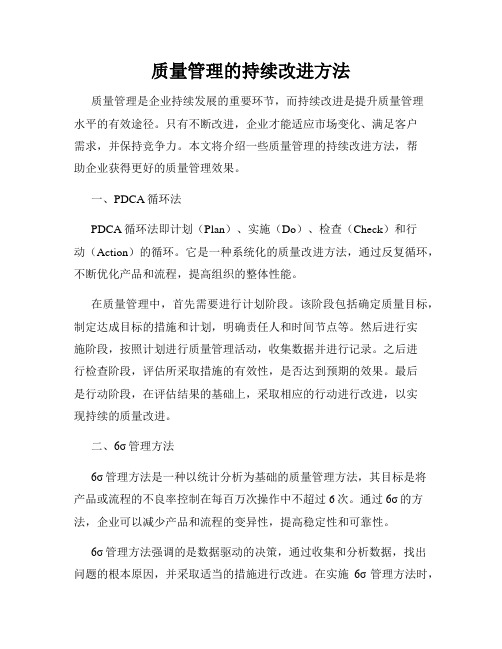 质量管理的持续改进方法

质量管理是企业持续发展的重要环节，而持续改进是提升质量管理水平的有效途径。只有不断改进，企业才能适应市场变化、满足客户需求，并保持竞争力。本文将介绍一些质量管理的持续改进方法，帮助企业获得更好的质量管理效果。

一、PDCA 循环法

PDCA 循环法即计划（Plan）、实施（Do）、检查（Check）和行动（Action）的循环。它是一种系统化的质量改进方法，通过反复循环，不断优化产品和流程，提高组织的整体性能。

在质量管理中，首先需要进行计划阶段。该阶段包括确定质量目标，制定达成目标的措施和计划，明确责任人和时间节点等。然后进行实施阶段，按照计划进行质量管理活动，收集数据并进行记录。之后进行检查阶段，评估所采取措施的有效性，是否达到预期的效果。最后是行动阶段，在评估结果的基础上，采取相应的行动进行改进，以实现持续的质量改进。

二、6σ 管理方法

6σ 管理方法是一种以统计分析为基础的质量管理方法，其目标是将产品或流程的不良率控制在每百万次操作中不超过 6 次。通过 6σ 的方法，企业可以减少产品和流程的变异性，提高稳定性和可靠性。

6σ 管理方法强调的是数据驱动的决策，通过收集和分析数据，找出问题的根本原因，并采取适当的措施进行改进。在实施 6σ 管理方法时，